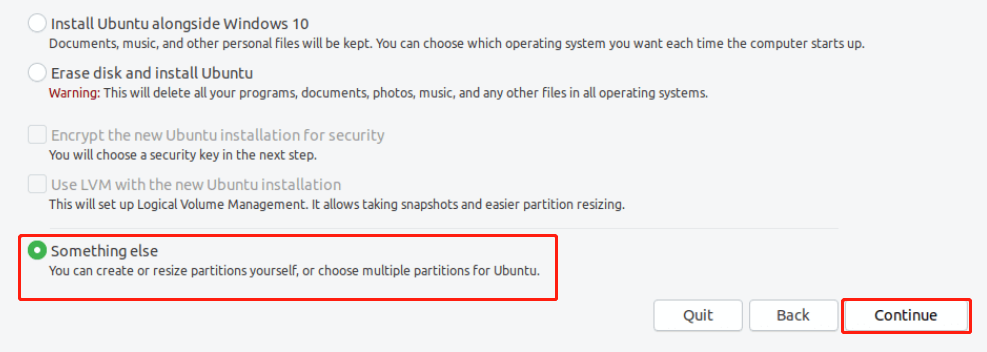 Install Ubuntu alongside Windows 10
Documents, music, and other personal files will be kept. You can choose which operating system you want each time the computer starts up.

Erase disk and install Ubuntu
Warning: This will delete all your programs, documents, photos, music, and any other files in all operating systems.

Encrypt the new Ubuntu installation for security
You will choose a security key in the next step.

Use LVM with the new Ubuntu installation
This will set up Logical Volume Management. It allows taking snapshots and easier partition resizing.

Something else
You can create or resize partitions yourself, or choose multiple partitions for Ubuntu.

Quit Back Continue